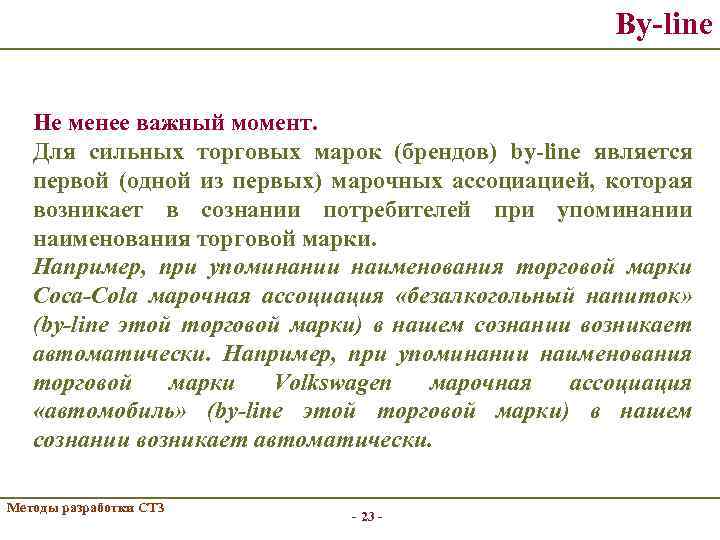 By-line

Не менее важный момент.
Для сильных торговых марок (брендов) by-line является первой (одной из первых) марочных ассоциацией, которая возникает в сознании потребителей при упоминании наименования торговой марки.
Например, при упоминании наименования торговой марки Coca-Cola марочная ассоциация «безалкогольный напиток» (by-line этой торговой марки) в нашем сознании возникает автоматически. Например, при упоминании наименования торговой марки Volkswagen марочная ассоциация «автомобиль» (by-line этой торговой марки) в нашем сознании возникает автоматически.

Методы разработки СТЗ

- 23 -